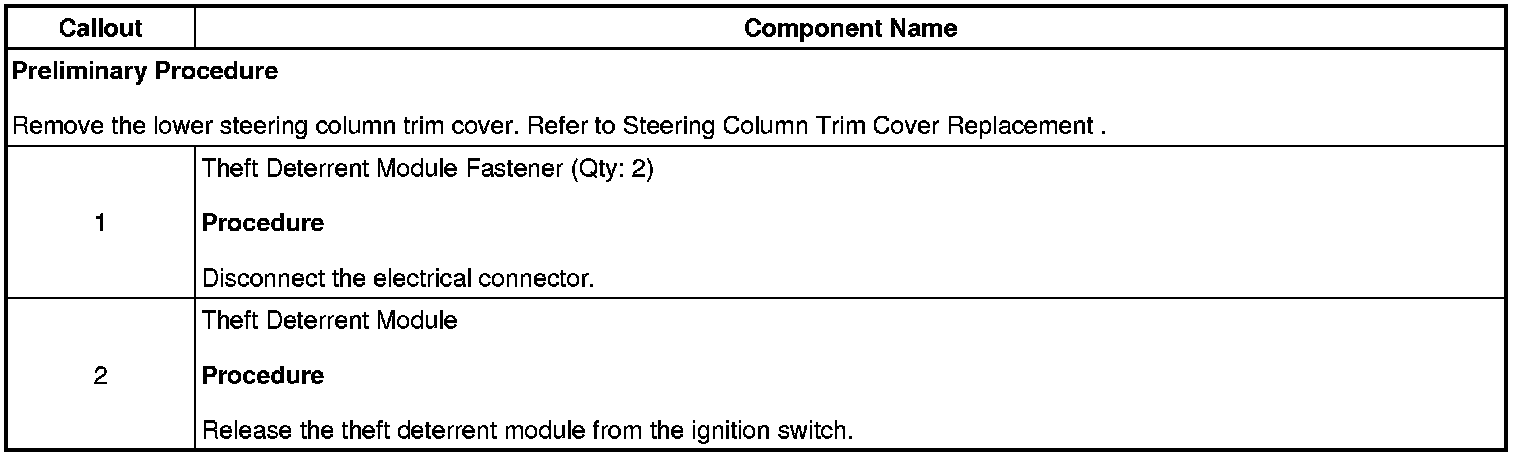 | Callout | Component Name |
|---|---|
| Preliminary Procedure Remove the lower steering column trim cover. Refer to Steering Column Trim Cover Replacement . | |
| 1 | Theft Deterrent Module Fastener (Qty: 2) Procedure Disconnect the electrical connector. |
| 2 | Theft Deterrent Module Procedure Release the theft deterrent module from the ignition switch. |